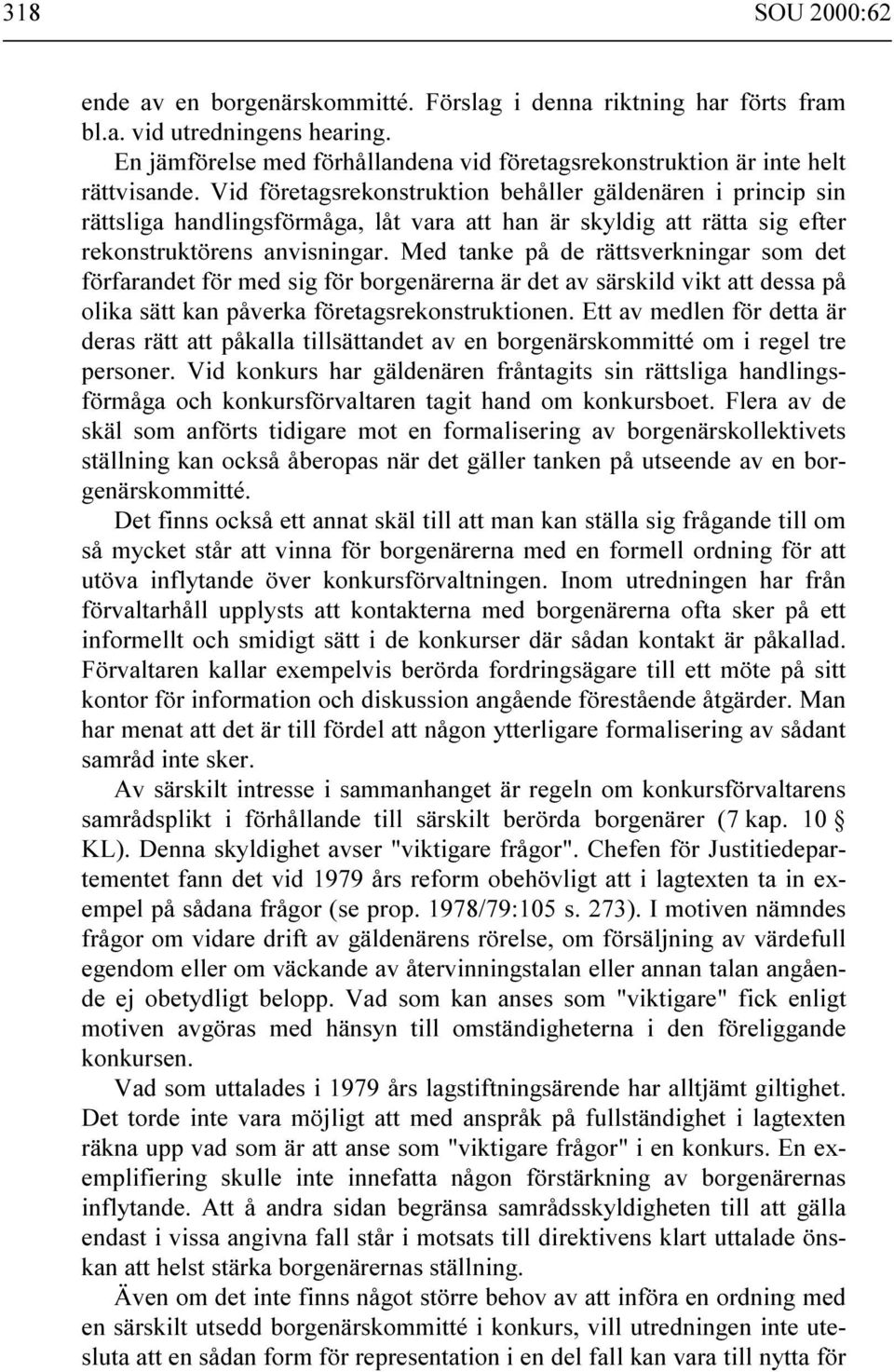 318 SOU 2000:62

ende av en borgenärskommitté. Förslag i denna riktning har förts fram bl.a. vid utredningens hearing.

En jämförelse med förhållandena vid företagsrekonstruktion är inte helt rättvisande. Vid företagsrekonstruktion behåller gäldenären i princip sin rättsliga handlingsförmåga, låt vara att han är skyldig att rätta sig efter rekonstruktörens anvisningar. Med tanke på de rättsverkningar som det förfarandet för med sig för borgenärerna är det av särskild vikt att dessa på olika sätt kan påverka företagsrekonstruktionen. Ett av medlen för detta är deras rätt att påkalla tillsättandet av en borgenärskommitté om i regel tre personer. Vid konkurs har gäldenären fråntagits sin rättsliga handlingsförmåga och konkursförvaltaren tagit hand om konkursboet. Flera av de skäl som anförts tidigare mot en formalisering av borgenärskollektivets ställning kan också åberopas när det gäller tanken på utseende av en borgenärskommitté.

Det finns också ett annat skäl till att man kan ställa sig frågande till om så mycket står att vinna för borgenärerna med en formell ordning för att utöva inflytande över konkursförvaltningen. Inom utredningen har från förvaltarhåll upplysts att kontakterna med borgenärerna ofta sker på ett informellt och smidigt sätt i de konkurser där sådan kontakt är påkallad. Förvaltaren kallar exempelvis berörda fordringsägare till ett möte på sitt kontor för information och diskussion angående förestående åtgärder. Man har menat att det är till fördel att någon ytterligare formalisering av sådant samråd inte sker.

Av särskilt intresse i sammanhanget är regeln om konkursförvaltarens samrådsplikt i förhållande till särskilt berörda borgenärer (7 kap. 10 § KL). Denna skyldighet avser "viktigare frågor". Chefen för Justitiedepartementet fann det vid 1979 års reform obehövligt att i lagtexten ta in exempel på sådana frågor (se prop. 1978/79:105 s. 273). I motiven nämndes frågor om vidare drift av gäldenärens rörelse, om försäljning av värdefull egendom eller om väckande av återvinningstalan eller annan talan angående ej obetydligt belopp. Vad som kan anses som "viktigare" fick enligt motiven avgöras med hänsyn till omständigheterna i den föreliggande konkursen.

Vad som uttalades i 1979 års lagstiftningsärende har alltjämt giltighet. Det torde inte vara möjligt att med anspråk på fullständighet i lagtexten räkna upp vad som är att anse som "viktigare frågor" i en konkurs. En exemplifiering skulle inte innefatta någon förstärkning av borgenärernas inflytande. Att å andra sidan begränsa samrådsskyldigheten till att gälla endast i vissa angivna fall står i motsats till direktivens klart uttalade önskan att helst stärka borgenärernas ställning.

Även om det inte finns något större behov av att införa en ordning med en särskilt utsedd borgenärskommitté i konkurs, vill utredningen inte utesluta att en sådan form för representation i en del fall kan vara till nytta för